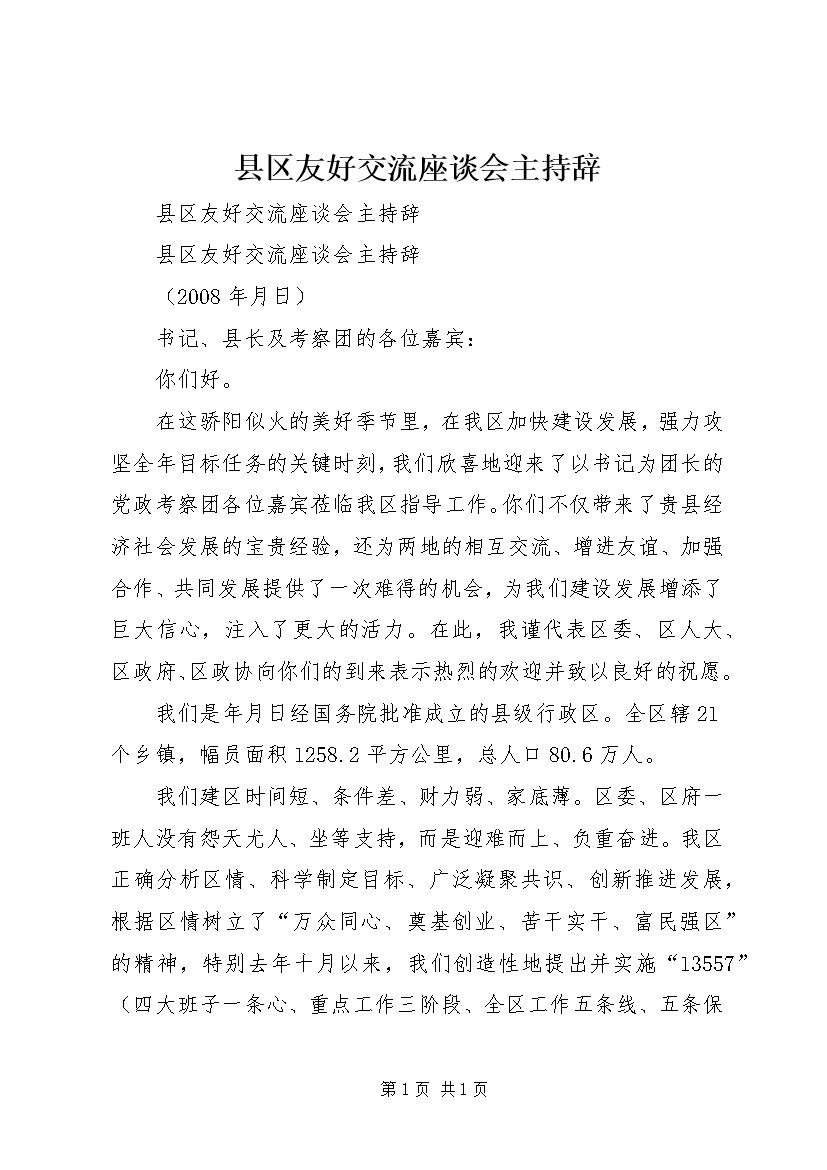 县区友好交流座谈会主持辞

县区友好交流座谈会主持辞

县区友好交流座谈会主持辞

（2008 年月日）

书记、县长及考察团的各位嘉宾：

你们好。

在这骄阳似火的美好季节里，在我区加快建设发展，强力攻坚全年目标任务的关键时刻，我们欣喜地迎来了以书记为团长的党政考察团各位嘉宾莅临我区指导工作。你们不仅带来了贵县经济社会发展的宝贵经验，还为两地的相互交流、增进友谊、加强合作、共同发展提供了一次难得的机会，为我们建设发展增添了巨大信心，注入了更大的活力。在此，我谨代表区委、区人大、区政府、区政协向你们的到来表示热烈的欢迎并致以良好的祝愿。

我们是年月日经国务院批准成立的县级行政区。全区辖 21 个乡镇，幅员面积 1258.2 平方公里，总人口 80.6 万人。

我们建区时间短、条件差、财力弱、家底薄。区委、区府一班人没有怨天尤人、坐等支持，而是迎难而上、负重奋进。我区正确分析区情、科学制定目标、广泛凝聚共识、创新推进发展，根据区情树立了“万众同心、奠基创业、苦干实干、富民强区”的精神，特别去年十月以来，我们创造性地提出并实施“13557”（四大班子一条心、重点工作三阶段、全区工作五条线、五条保

第 1 页 共 1 页